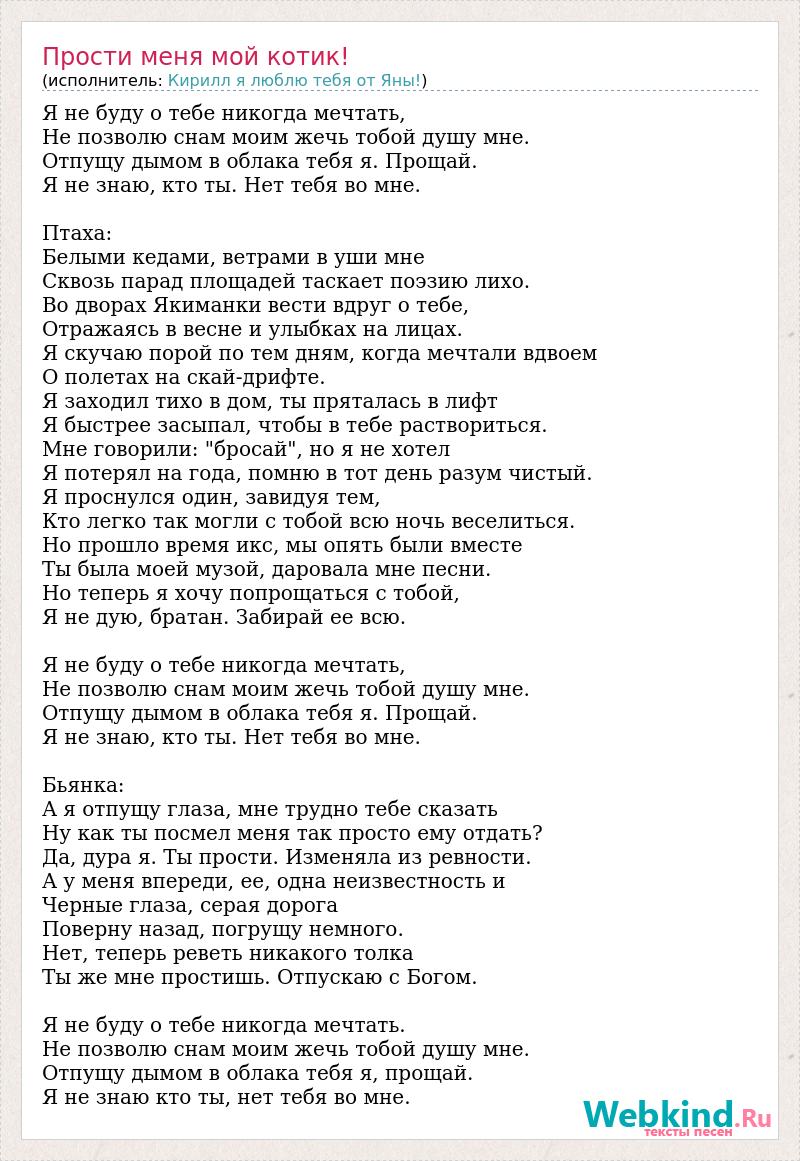 Прости меня мой котик!
(исполнитель: Кирилл я люблю тебя от Яны!)

Я не буду о тебе никогда мечтать,
Не позволю снам моим жечь тобой душу мне.
Отпущу дымом в облака тебя я. Прощай.
Я не знаю, кто ты. Нет тебя во мне.

Птаха:
Белыми кедами, ветрами в уши мне
Сквозь парад площадей таскает поэзию лихо.
Во дворах Якиманки вести вдруг о тебе,
Отражаясь в весне и улыбках на лицах.
Я скучаю порой по тем дням, когда мечтали вдвоем
О полетах на скай-дрифте.
Я заходил тихо в дом, ты пряталась в лифт
Я быстрее засыпал, чтобы в тебе раствориться.
Мне говорили: "бросай", но я не хотел
Я потерял на года, помню в тот день разум чистый.
Я проснулся один, завидуя тем,
Кто легко так могли с тобой всю ночь веселиться.
Но прошло время икс, мы опять были вместе
Ты была моей музой, даровала мне песни.
Но теперь я хочу попрощаться с тобой,
Я не дую, братан. Забирай ее всю.

Я не буду о тебе никогда мечтать,
Не позволю снам моим жечь тобой душу мне.
Отпущу дымом в облака тебя я. Прощай.
Я не знаю, кто ты. Нет тебя во мне.

Бьянка:
А я отпущу глаза, мне трудно тебе сказать
Ну как ты посмел меня так просто ему отдать?
Да, дура я. Ты прости. Изменяла из ревности.
А у меня впереди, ее, одна неизвестность и
Черные глаза, серая дорога
Поверну назад, погрущу немного.
Нет, теперь реветь никакого толка
Ты же мне простишь. Отпускаю с Богом.

Я не буду о тебе никогда мечтать.
Не позволю снам моим жечь тобой душу мне.
Отпущу дымом в облака тебя я, прощай.
Я не знаю кто ты, нет тебя во мне.

Webkind.Ru
тексты песен